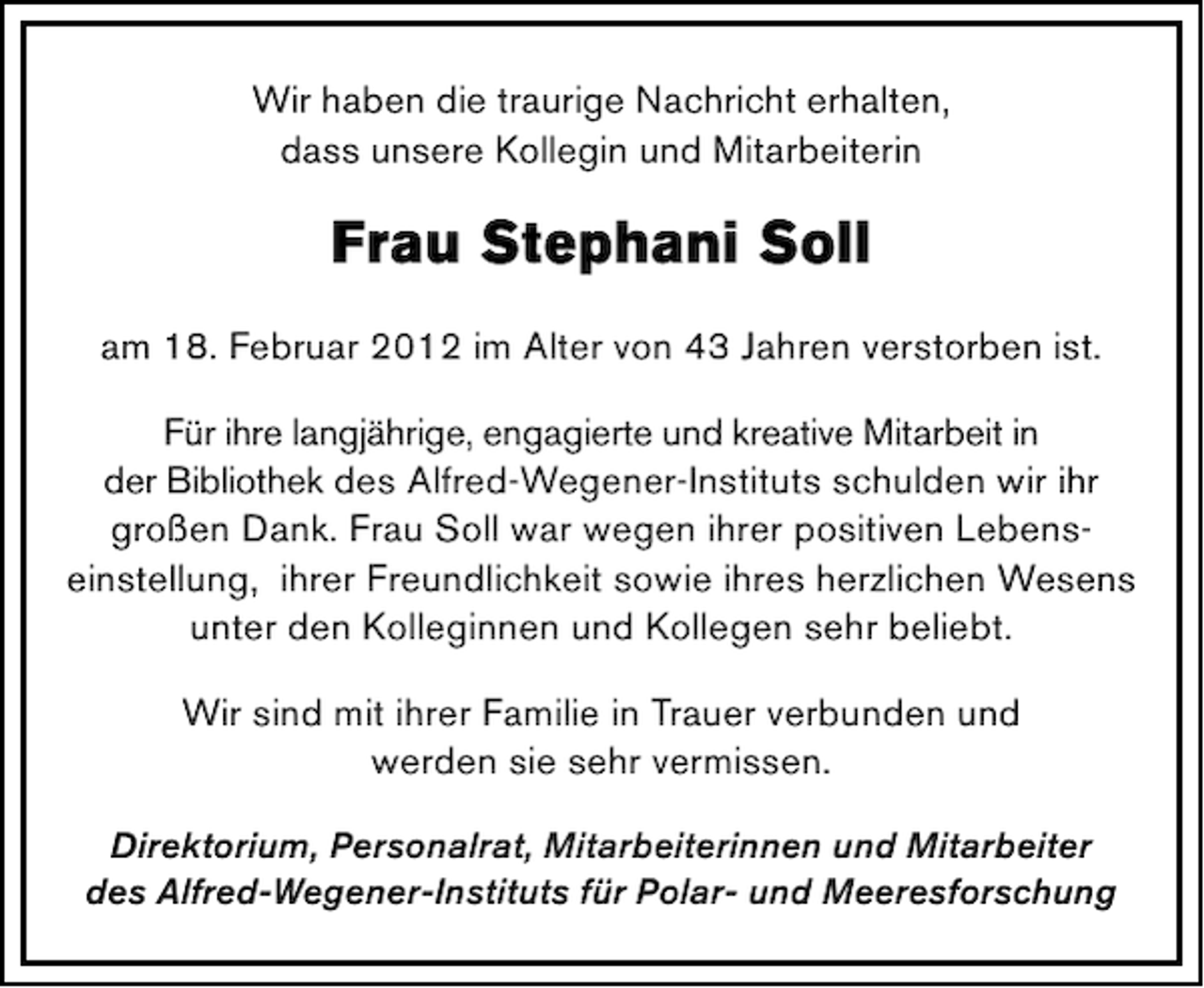 Wir haben die traurige Nachricht erhalten, dass unsere Kollegin und Mitarbeiterin

Frau Stephani Soll

am 18. Februar 2012 im Alter von 43 Jahren verstorben ist.

Für ihre langjährige, engagierte und kreative Mitarbeit in der Bibliothek des Alfred-Wegener-Instituts schulden wir ihr großen Dank. Frau Soll war wegen ihrer positiven Lebenseinstellung, ihrer Freundlichkeit sowie ihres herzlichen Wesens unter den Kolleginnen und Kollegen sehr beliebt.

Wir sind mit ihrer Familie in Trauer verbunden und werden sie sehr vermissen.

Direktorium, Personalrat, Mitarbeiterinnen und Mitarbeiter des Alfred-Wegener-Instituts für Polar- und Meeresforschung